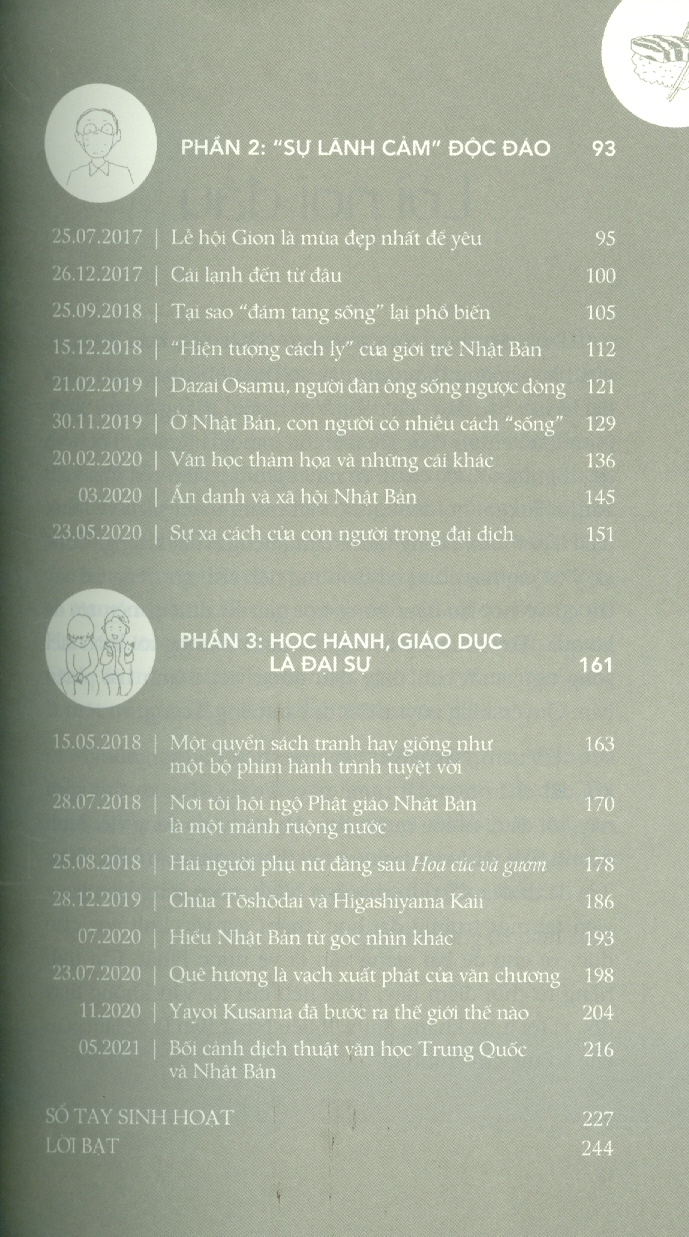 PHẦN 2: "SỰ LÃNH CẢM" ĐỘC ĐÁO 93

25.07.2017 | Lễ hội Gion là mùa đẹp nhất để yêu 95
26.12.2017 | Cái lạnh đến từ đâu 100
25.09.2018 | Tại sao "đám tang sống" lại phổ biến 105
15.12.2018 | "Hiện tượng cách ly" của giới trẻ Nhật Bản 112
21.02.2019 | Dazai Osamu, người đàn ông sống ngược dòng 121
30.11.2019 | Ở Nhật Bản, con người có nhiều cách "sống" 129
20.02.2020 | Văn học thảm họa và những cái khác 136
03.2020 | Ẩn danh và xã hội Nhật Bản 145
23.05.2020 | Sự xa cách của con người trong đại dịch 151

PHẦN 3: HỌC HÀNH, GIÁO DỤC LÀ ĐẠI SỰ 161

15.05.2018 | Một quyển sách tranh hay giống như một bộ phim hành trình tuyệt vời 163
28.07.2018 | Nơi tôi hội ngộ Phật giáo Nhật Bản là một mảnh ruộng nước 170
25.08.2018 | Hai người phụ nữ đằng sau Hoa cúc và gươm 178
28.12.2019 | Chùa Tōshōdai và Higashiyama Kaii 186
07.2020 | Hiểu Nhật Bản từ góc nhìn khác 193
23.07.2020 | Quê hương là vạch xuất phát của văn chương 198
11.2020 | Yayoi Kusama đã bước ra thế giới thế nào 204
05.2021 | Bối cảnh dịch thuật văn học Trung Quốc và Nhật Bản 216

SỔ TAY SINH HOẠT 227
LỜI BẠT 244